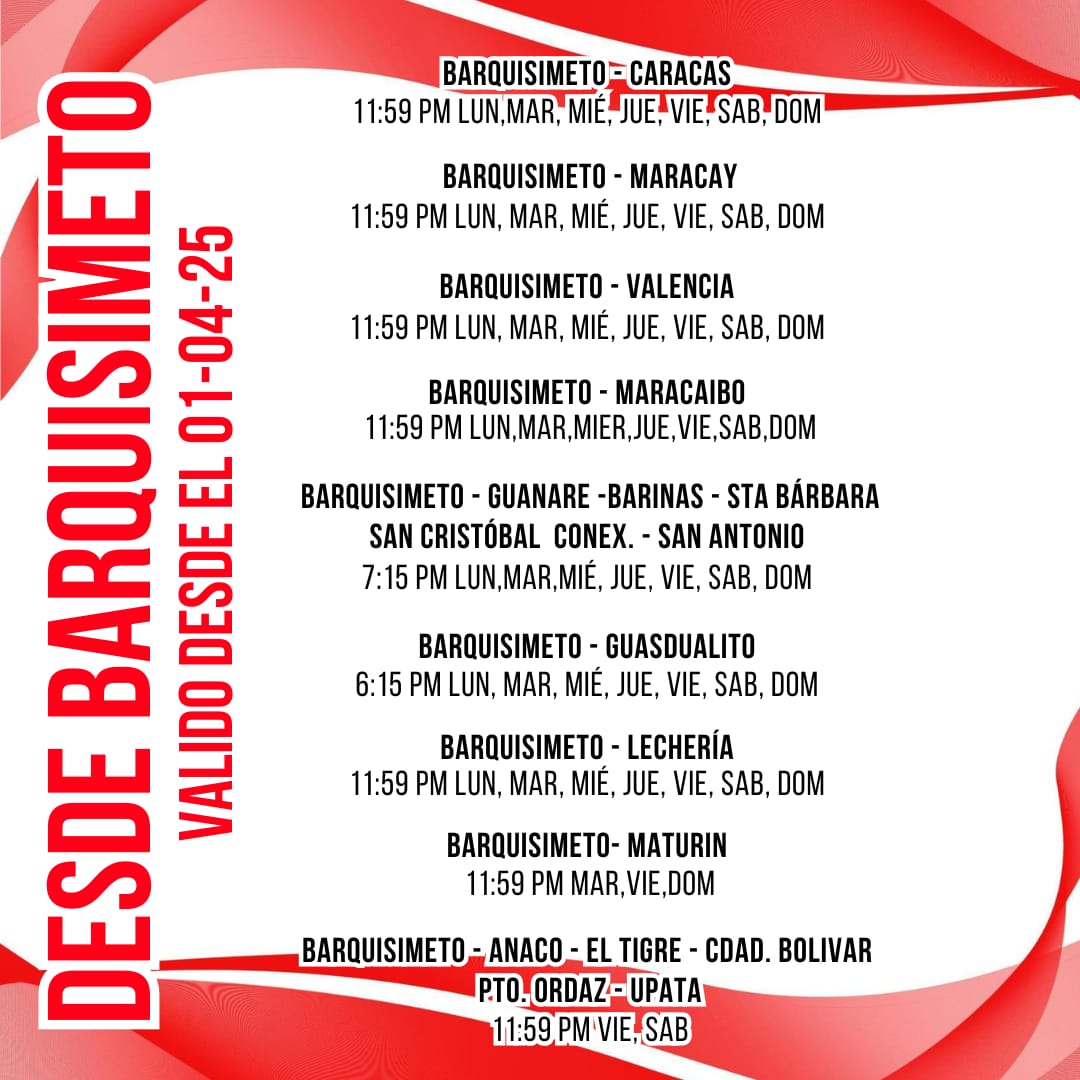 DESDE BARQUISIMETO
VALIDO DESDE EL 01-04-25

BARQUISIMETO - CARACAS
11:59 PM LUN,MAR, MIÉ, JUE, VIE, SAB, DOM

BARQUISIMETO - MARACAY
11:59 PM LUN, MAR, MIÉ, JUE, VIE, SAB, DOM

BARQUISIMETO - VALENCIA
11:59 PM LUN, MAR, MIÉ, JUE, VIE, SAB, DOM

BARQUISIMETO - MARACAIBO
11:59 PM LUN,MAR,MIER,JUE,VIE,SAB,DOM

BARQUISIMETO - GUANARE -BARINAS - STA BÁRBARA
SAN CRISTÓBAL CONEX. - SAN ANTONIO
7:15 PM LUN,MAR,MIÉ, JUE, VIE, SAB, DOM

BARQUISIMETO - GUASDUALITO
6:15 PM LUN, MAR, MIÉ, JUE, VIE, SAB, DOM

BARQUISIMETO - LECHERÍA
11:59 PM LUN, MAR, MIÉ, JUE, VIE, SAB, DOM

BARQUISIMETO- MATURIN
11:59 PM MAR,VIE,DOM

BARQUISIMETO - ANACO - EL TIGRE - CDAD. BOLIVAR
PTO. ORDAZ - UPATA
11:59 PM VIE, SAB